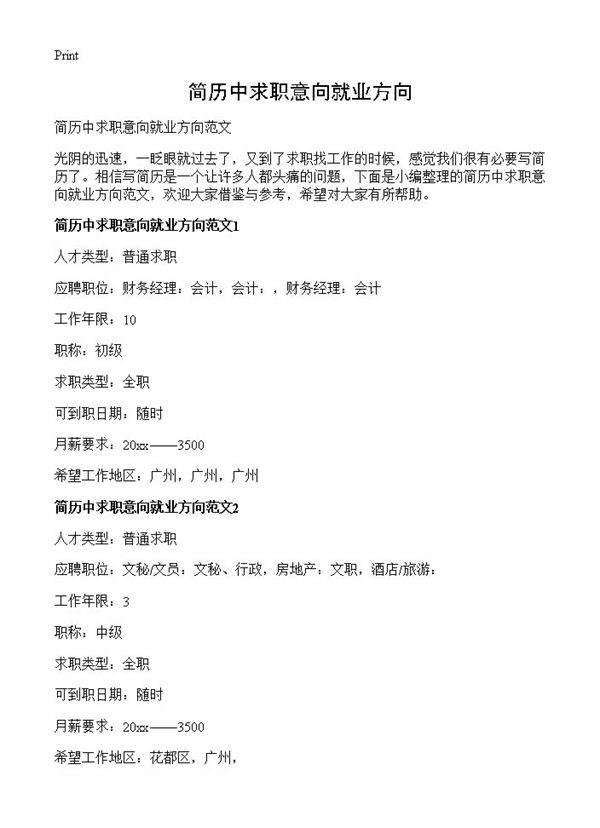 Print

简历中求职意向就业方向

简历中求职意向就业方向范文

光阴的迅速，一眨眼就过去了，又到了求职找工作的时候，感觉我们很有必要写简历了。相信写简历是一个让许多人都头痛的问题，下面是小编整理的简历中求职意向就业方向范文，欢迎大家借鉴与参考，希望对大家有所帮助。

简历中求职意向就业方向范文1

人才类型：普通求职

应聘职位：财务经理：会计，会计：，财务经理：会计

工作年限：10

职称：初级

求职类型：全职

可到职日期：随时

月薪要求：20xx——3500

希望工作地区：广州，广州，广州

简历中求职意向就业方向范文2

人才类型：普通求职

应聘职位：文秘/文员：文秘、行政，房地产：文职，酒店/旅游：

工作年限：3

职称：中级

求职类型：全职

可到职日期：随时

月薪要求：20xx——3500

希望工作地区：花都区，广州，